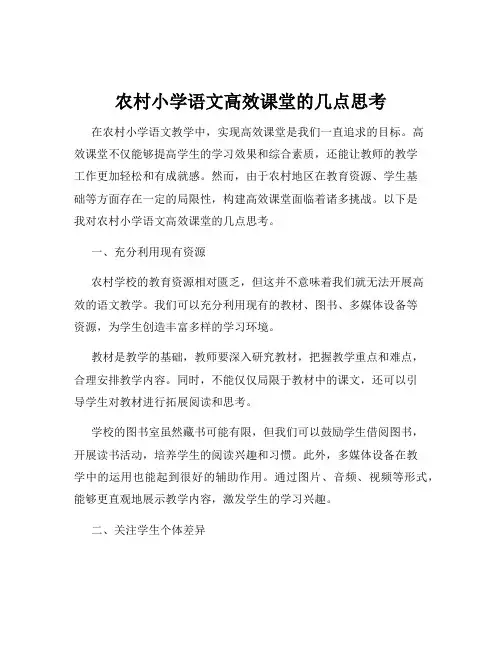 农村小学语文高效课堂的几点思考

在农村小学语文教学中，实现高效课堂是我们一直追求的目标。高效课堂不仅能够提高学生的学习效果和综合素质，还能让教师的教学工作更加轻松和有成就感。然而，由于农村地区在教育资源、学生基础等方面存在一定的局限性，构建高效课堂面临着诸多挑战。以下是我对农村小学语文高效课堂的几点思考。

一、充分利用现有资源

农村学校的教育资源相对匮乏，但这并不意味着我们就无法开展高效的语文教学。我们可以充分利用现有的教材、图书、多媒体设备等资源，为学生创造丰富多样的学习环境。

教材是教学的基础，教师要深入研究教材，把握教学重点和难点，合理安排教学内容。同时，不能仅仅局限于教材中的课文，还可以引导学生对教材进行拓展阅读和思考。

学校的图书室虽然藏书可能有限，但我们可以鼓励学生借阅图书，开展读书活动，培养学生的阅读兴趣和习惯。此外，多媒体设备在教学中的运用也能起到很好的辅助作用。通过图片、音频、视频等形式，能够更直观地展示教学内容，激发学生的学习兴趣。

二、关注学生个体差异